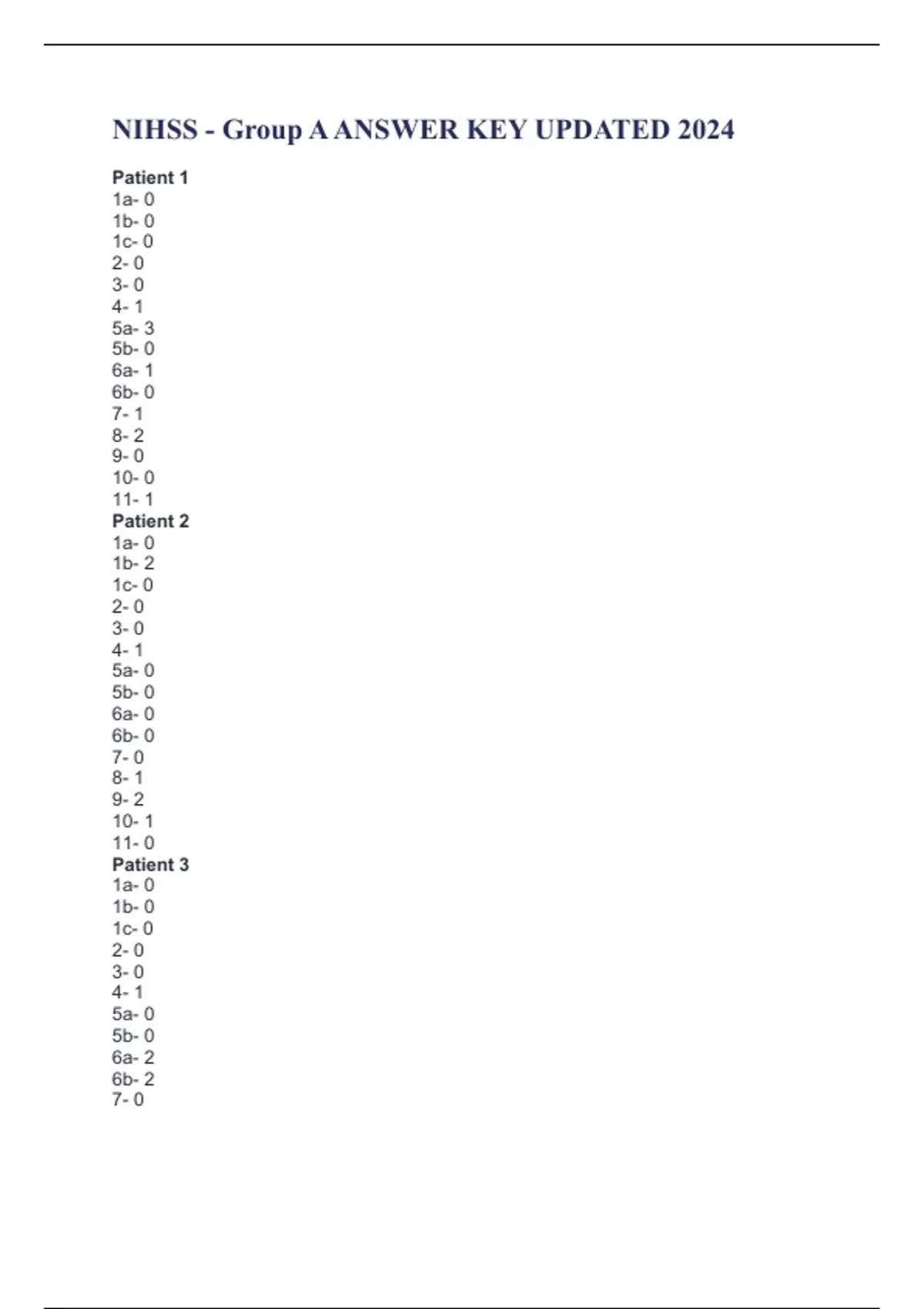 NIHSS - Group A ANSWER KEY UPDATED 2024

Patient 1
1a- 0
1b- 0
1c- 0
2- 0
3- 0
4- 1
5a- 3
5b- 0
6a- 1
6b- 0
7- 1
8- 2
9- 0
10- 0
11- 1
Patient 2
1a- 0
1b- 2
1c- 0
2- 0
3- 0
4- 1
5a- 0
5b- 0
6a- 0
6b- 0
7- 0
8- 1
9- 2
10- 1
11- 0
Patient 3
1a- 0
1b- 0
1c- 0
2- 0
3- 0
4- 1
5a- 0
5b- 0
6a- 2
6b- 2
7- 0